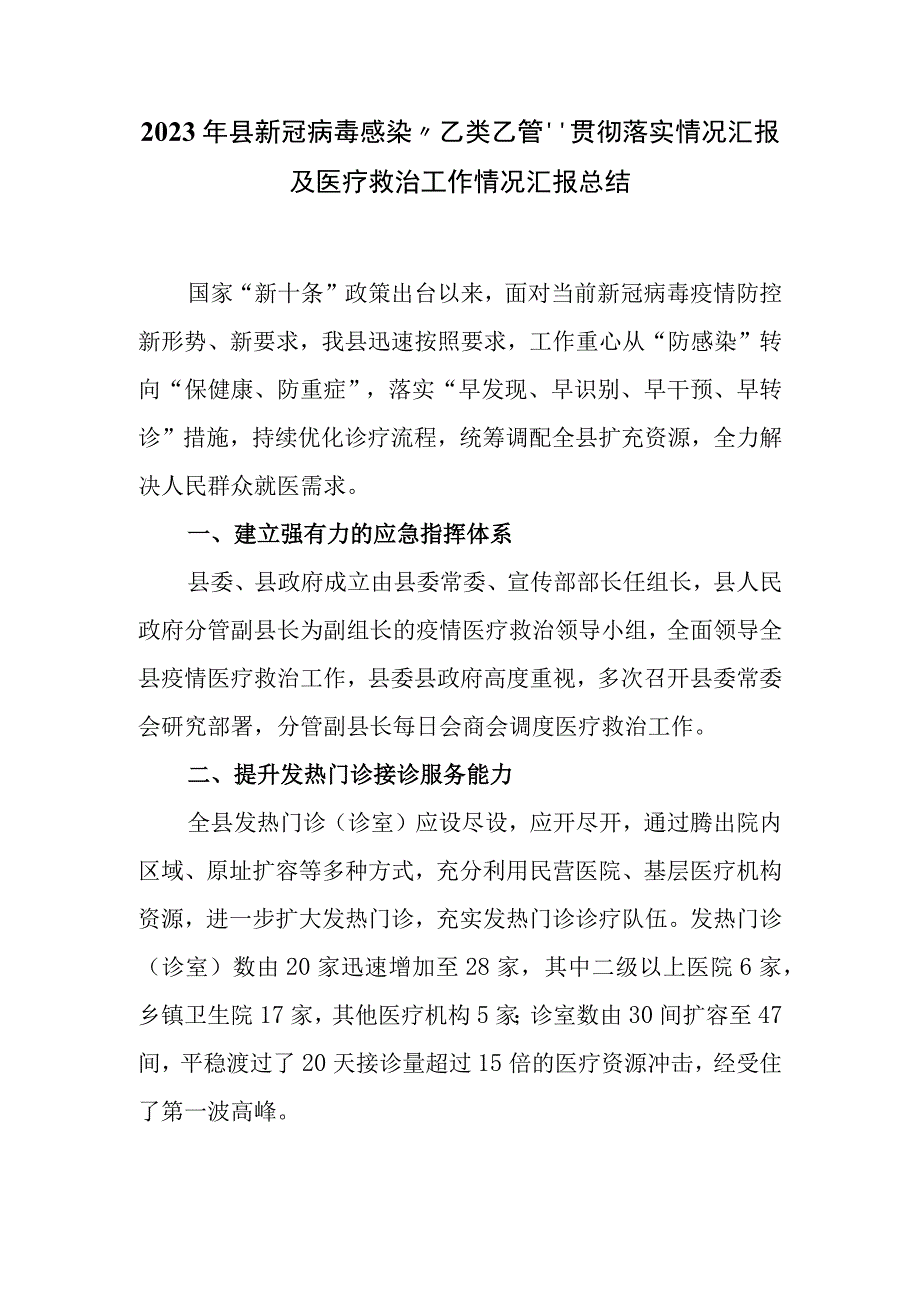 2023年县新冠病毒感染〃乙类乙管''贯彻落实情况汇报及医疗救治工作情况汇报总结

国家“新十条”政策出台以来，面对当前新冠病毒疫情防控新形势、新要求，我县迅速按照要求，工作重心从“防感染”转向“保健康、防重症”，落实“早发现、早识别、早干预、早转诊”措施，持续优化诊疗流程，统筹调配全县扩充资源，全力解决人民群众就医需求。

一、建立强有力的应急指挥体系

县委、县政府成立由县委常委、宣传部部长任组长，县人民政府分管副县长为副组长的疫情医疗救治领导小组，全面领导全县疫情医疗救治工作，县委县政府高度重视，多次召开县委常委会研究部署，分管副县长每日会商会调度医疗救治工作。

二、提升发热门诊接诊服务能力

全县发热门诊（诊室）应设尽设，应开尽开，通过腾出院内区域、原址扩容等多种方式，充分利用民营医院、基层医疗机构资源，进一步扩大发热门诊，充实发热门诊诊疗队伍。发热门诊（诊室）数由20家迅速增加至28家，其中二级以上医院6家，乡镇卫生院17家，其他医疗机构5家;诊室数由30间扩容至47间，平稳渡过了20天接诊量超过15倍的医疗资源冲击，经受住了第一波高峰。